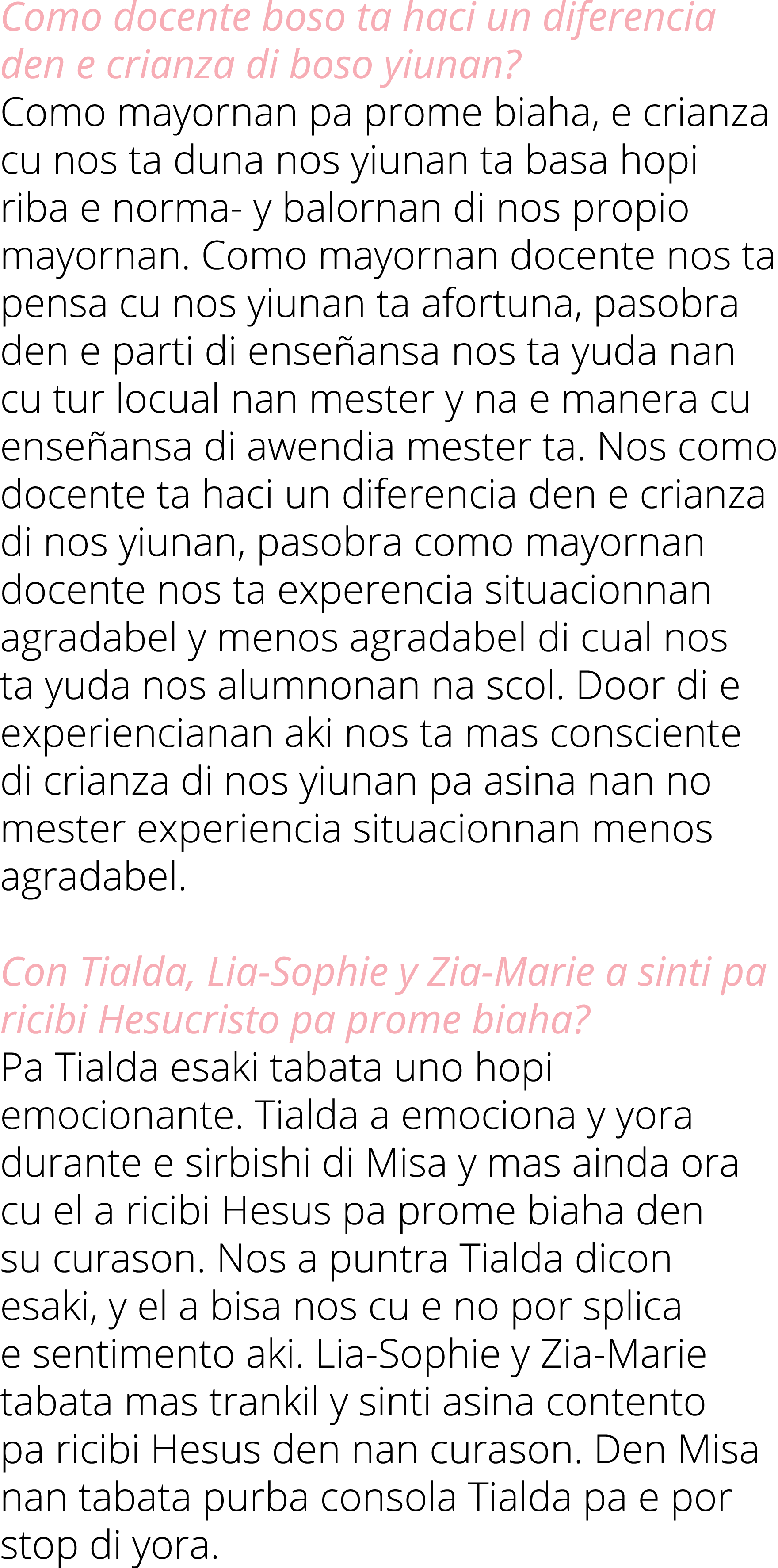 Como docente boso ta haci un diferencia den e crianza di boso yiunan?
Como mayornan pa prome biaha, e crianza cu nos ta duna nos yiunan ta basa hopi riba e norma- y balornan di nos propio mayornan. Como mayornan docente nos ta pensa cu nos yiunan ta afortuna, pasobra den e parti di enseñansa nos ta yuda nan cu tur locual nan mester y na e manera cu enseñansa di awendia mester ta. Nos como docente ta haci un diferencia den e crianza di nos yiunan, pasobra como mayornan docente nos ta experencia situacionnan agradabel y menos agradabel di cual nos ta yuda nos alumnonan na scol. Door di e experiencianan aki nos ta mas consciente di crianza di nos yiunan pa asina nan no mester experiencia situacionnan menos agradabel.

Con Tialda, Lia-Sophie y Zia-Marie a sinti pa ricibi Hesucristo pa prome biaha?
Pa Tialda esaki tabata uno hopi emocionante. Tialda a emociona y yora durante e sirbishi di Misa y mas ainda ora cu el a ricibi Hesus pa prome biaha den su curason. Nos a puntra Tialda dicon esaki, y el a bisa nos cu e no por splica e sentimento aki. Lia-Sophie y Zia-Marie tabata mas trankil y sinti asina contento pa ricibi Hesus den nan curason. Den Misa nan tabata purba consola Tialda pa e por stop di yora.